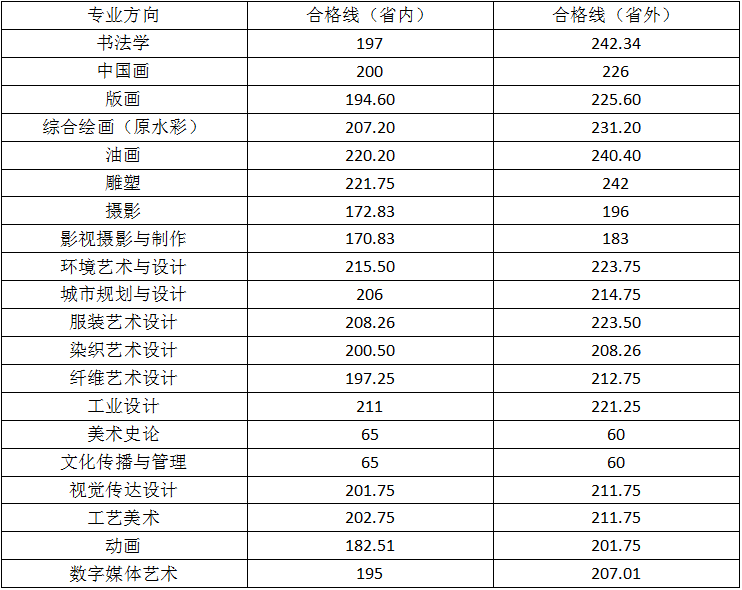 | 专业方向 | 合格线（省内） | 合格线（省外） |
|---|---|---|
| 书法学 | 197 | 242.34 |
| 中国画 | 200 | 226 |
| 版画 | 194.60 | 225.60 |
| 综合绘画（原水彩） | 207.20 | 231.20 |
| 油画 | 220.20 | 240.40 |
| 雕塑 | 221.75 | 242 |
| 摄影 | 172.83 | 196 |
| 影视摄影与制作 | 170.83 | 183 |
| 环境艺术与设计 | 215.50 | 223.75 |
| 城市规划与设计 | 206 | 214.75 |
| 服装艺术设计 | 208.26 | 223.50 |
| 染织艺术设计 | 200.50 | 208.26 |
| 纤维艺术设计 | 197.25 | 212.75 |
| 工业设计 | 211 | 221.25 |
| 美术史论 | 65 | 60 |
| 文化传播与管理 | 65 | 60 |
| 视觉传达设计 | 201.75 | 211.75 |
| 工艺美术 | 202.75 | 211.75 |
| 动画 | 182.51 | 201.75 |
| 数字媒体艺术 | 195 | 207.01 |